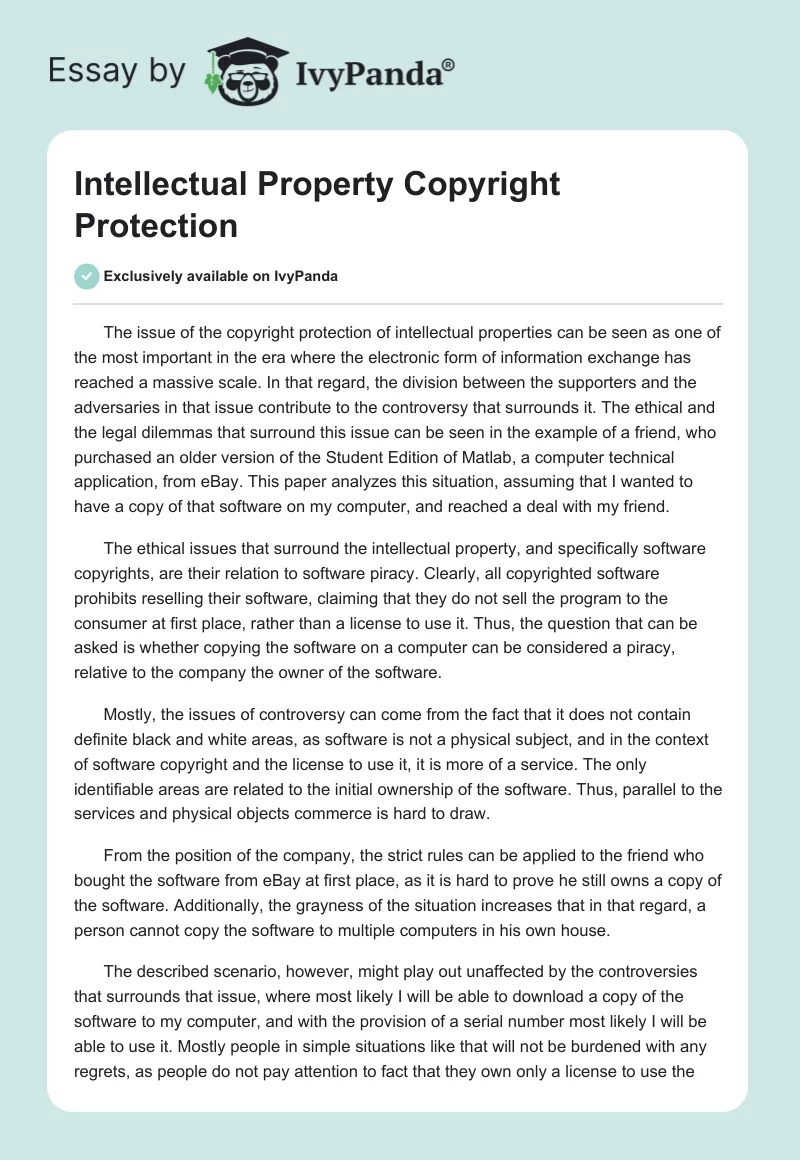 Essay by IvyPanda®

Intellectual Property Copyright Protection

Exclusively available on IvyPanda

The issue of the copyright protection of intellectual properties can be seen as one of the most important in the era where the electronic form of information exchange has reached a massive scale. In that regard, the division between the supporters and the adversaries in that issue contribute to the controversy that surrounds it. The ethical and the legal dilemmas that surround this issue can be seen in the example of a friend, who purchased an older version of the Student Edition of Matlab, a computer technical application, from eBay. This paper analyzes this situation, assuming that I wanted to have a copy of that software on my computer, and reached a deal with my friend.

The ethical issues that surround the intellectual property, and specifically software copyrights, are their relation to software piracy. Clearly, all copyrighted software prohibits reselling their software, claiming that they do not sell the program to the consumer at first place, rather than a license to use it. Thus, the question that can be asked is whether copying the software on a computer can be considered a piracy, relative to the company the owner of the software.

Mostly, the issues of controversy can come from the fact that it does not contain definite black and white areas, as software is not a physical subject, and in the context of software copyright and the license to use it, it is more of a service. The only identifiable areas are related to the initial ownership of the software. Thus, parallel to the services and physical objects commerce is hard to draw.

From the position of the company, the strict rules can be applied to the friend who bought the software from eBay at first place, as it is hard to prove he still owns a copy of the software. Additionally, the grayness of the situation increases that in that regard, a person cannot copy the software to multiple computers in his own house.

The described scenario, however, might play out unaffected by the controversies that surrounds that issue, where most likely I will be able to download a copy of the software to my computer, and with the provision of a serial number most likely I will be able to use it. Mostly people in simple situations like that will not be burdened with any regrets, as people do not pay attention to fact that they own only a license to use the